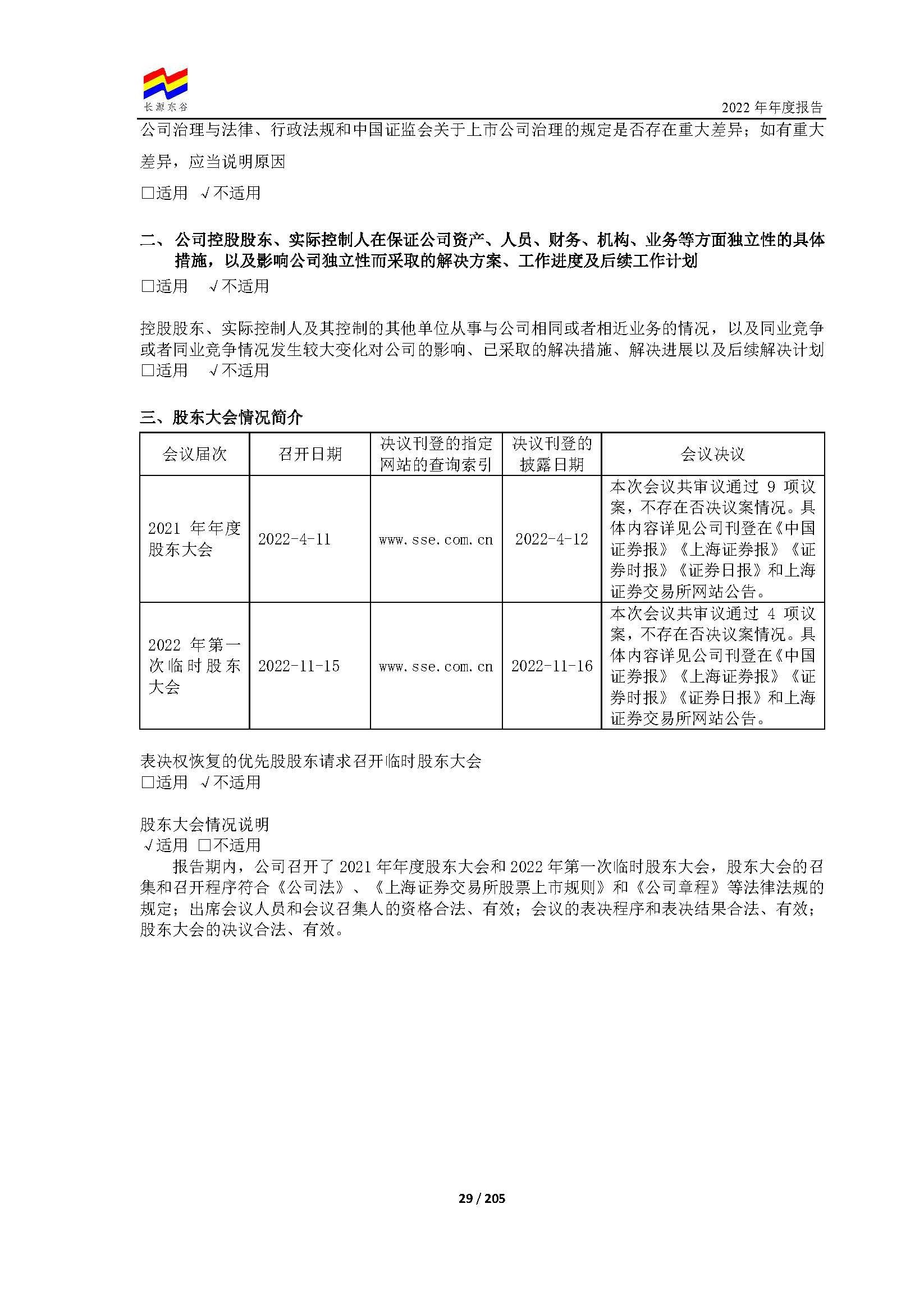 长源东谷

2022 年年度报告

公司治理与法律、行政法规和中国证监会关于上市公司治理的规定是否存在重大差异；如有重大差异，应当说明原因

□适用 √不适用

二、公司控股股东、实际控制人在保证公司资产、人员、财务、机构、业务等方面独立性的具体措施，以及影响公司独立性而采取的解决方案、工作进度及后续工作计划

□适用 √不适用

控股股东、实际控制人及其控制的其他单位从事与公司相同或者相近业务的情况，以及同业竞争或者同业竞争情况发生较大变化对公司的影响、已采取的解决措施、解决进展以及后续解决计划

□适用 √不适用

三、股东大会情况简介

| 会议届次 | 召开日期 | 决议刊登的指定网站的查询索引 | 决议刊登的披露日期 | 会议决议 |
|---|---|---|---|---|
| 2021 年年度股东大会 | 2022-4-11 | www.sse.com.cn | 2022-4-12 | 本次会议共审议通过 9 项议案，不存在否决议案情况。具体内容详见公司刊登在《中国证券报》《上海证券报》《证券时报》《证券日报》和上海证券交易所网站公告。 |
| 2022 年第一次临时股东大会 | 2022-11-15 | www.sse.com.cn | 2022-11-16 | 本次会议共审议通过 4 项议案，不存在否决议案情况。具体内容详见公司刊登在《中国证券报》《上海证券报》《证券时报》《证券日报》和上海证券交易所网站公告。 |

表决权恢复的优先股股东请求召开临时股东大会

□适用 √不适用

股东大会情况说明

√适用 □不适用

报告期内，公司召开了 2021 年年度股东大会和 2022 年第一次临时股东大会，股东大会的召集和召开程序符合《公司法》、《上海证券交易所股票上市规则》和《公司章程》等法律法规的规定；出席会议人员和会议召集人的资格合法、有效；会议的表决程序和表决结果合法、有效；股东大会的决议合法、有效。

29 / 205